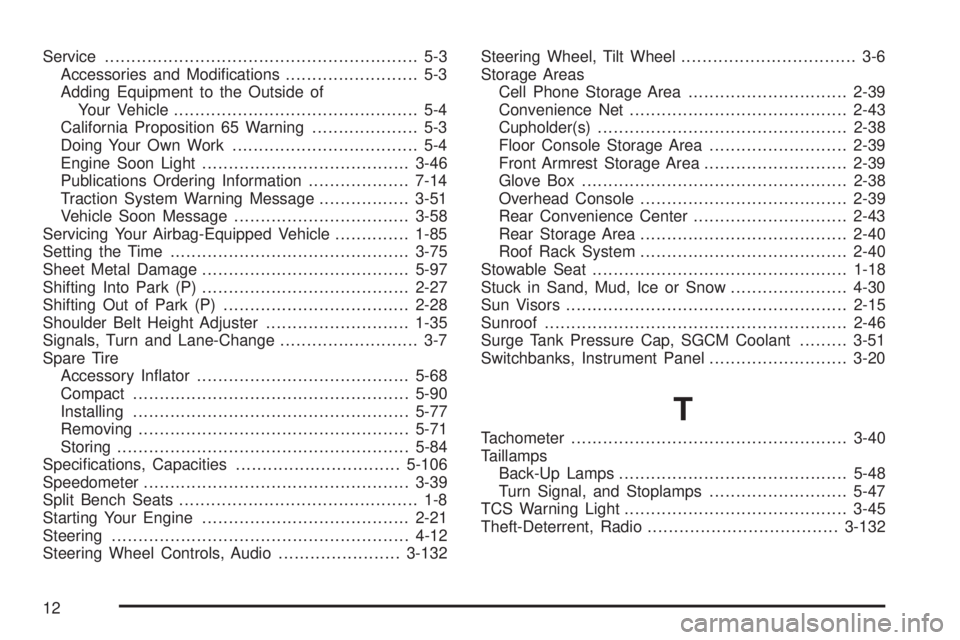 Service 5-3
Accessories and Modifications 5-3
Adding Equipment to the Outside of Your Vehicle 5-4
California Proposition 65 Warning 5-3
Doing Your Own Work 5-4
Engine Soon Light 3-46
Publications Ordering Information 7-14
Traction System Warning Message 3-51
Vehicle Soon Message 3-58
Servicing Your Airbag-Equipped Vehicle 1-85
Setting the Time 3-75
Sheet Metal Damage 5-97
Shifting Into Park (P) 2-27
Shifting Out of Park (P) 2-28
Shoulder Belt Height Adjuster 1-35
Signals, Turn and Lane-Change 3-7
Spare Tire
Accessory Inflator 5-68
Compact 5-90
Installing 5-77
Removing 5-71
Storing 5-84
Specifications, Capacities 5-106
Speedometer 3-39
Split Bench Seats 1-8
Starting Your Engine 2-21
Steering 4-12
Steering Wheel Controls, Audio 3-132

Steering Wheel, Tilt Wheel 3-6
Storage Areas
Cell Phone Storage Area 2-39
Convenience Net 2-43
Cupholder(s) 2-38
Floor Console Storage Area 2-39
Front Armrest Storage Area 2-39
Glove Box 2-38
Overhead Console 2-39
Rear Convenience Center 2-43
Rear Storage Area 2-40
Roof Rack System 2-40
Stowable Seat 1-18
Stuck in Sand, Mud, Ice or Snow 4-30
Sun Visors 2-15
Sunroof 2-46
Surge Tank Pressure Cap, SGCM Coolant 3-51
Switchbanks, Instrument Panel 3-20

T

Tachometer 3-40
Taillamps
Back-Up Lamps 5-48
Turn Signal, and Stoplamps 5-47
TCS Warning Light 3-45
Theft-Deterrent, Radio 3-132

12

carmanualsonline.info